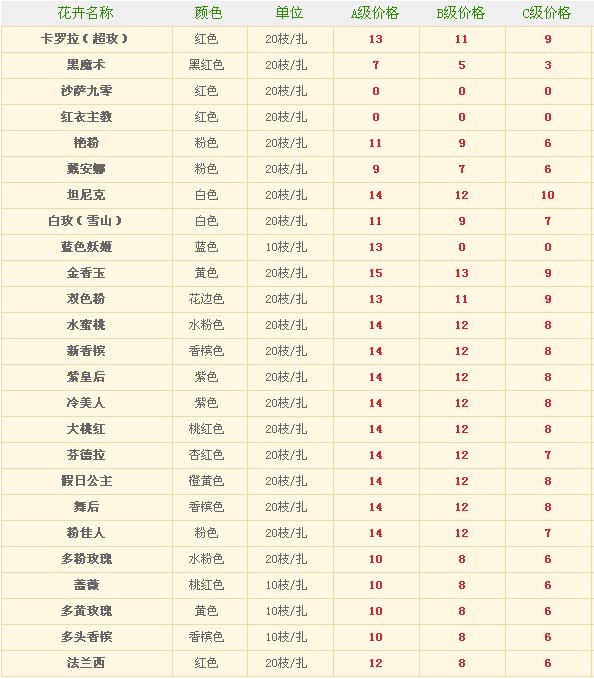 | 花卉名称 | 颜色 | 单位 | A级价格 | B级价格 | C级价格 |
|---|---|---|---|---|---|
| 卡罗拉（超玫） | 红色 | 20枝/扎 | 13 | 11 | 9 |
| 黑魔术 | 黑红色 | 20枝/扎 | 7 | 5 | 3 |
| 沙萨九零 | 红色 | 20枝/扎 | 0 | 0 | 0 |
| 红衣主教 | 红色 | 20枝/扎 | 0 | 0 | 0 |
| 艳粉 | 粉色 | 20枝/扎 | 11 | 9 | 6 |
| 戴安娜 | 粉色 | 20枝/扎 | 9 | 7 | 6 |
| 坦尼克 | 白色 | 20枝/扎 | 14 | 12 | 10 |
| 白玫（雪山） | 白色 | 20枝/扎 | 11 | 9 | 7 |
| 蓝色妖姬 | 蓝色 | 10枝/扎 | 13 | 0 | 0 |
| 金香玉 | 黄色 | 20枝/扎 | 15 | 13 | 9 |
| 双色粉 | 花边色 | 20枝/扎 | 13 | 11 | 9 |
| 水蜜桃 | 水粉色 | 20枝/扎 | 14 | 12 | 8 |
| 新香槟 | 香槟色 | 20枝/扎 | 14 | 12 | 8 |
| 紫皇后 | 紫色 | 20枝/扎 | 14 | 12 | 8 |
| 冷美人 | 紫色 | 20枝/扎 | 14 | 12 | 8 |
| 大桃红 | 桃红色 | 20枝/扎 | 14 | 12 | 8 |
| 芬德拉 | 杏红色 | 20枝/扎 | 14 | 12 | 7 |
| 假日公主 | 橙黄色 | 20枝/扎 | 14 | 12 | 8 |
| 舞后 | 香槟色 | 20枝/扎 | 14 | 12 | 8 |
| 粉佳人 | 粉色 | 20枝/扎 | 14 | 12 | 7 |
| 多粉玫瑰 | 水粉色 | 20枝/扎 | 10 | 8 | 6 |
| 蔷薇 | 桃红色 | 10枝/扎 | 10 | 8 | 6 |
| 多黄玫瑰 | 黄色 | 10枝/扎 | 10 | 8 | 6 |
| 多头香槟 | 香槟色 | 10枝/扎 | 10 | 8 | 6 |
| 法兰西 | 红色 | 20枝/扎 | 12 | 8 | 6 |